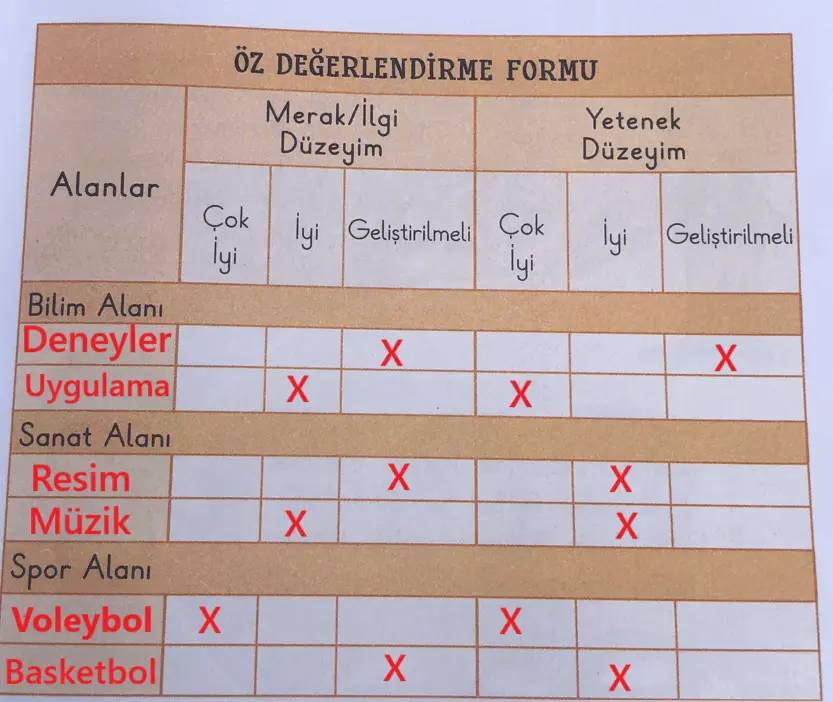 ÖZ DEĞERLENDİRME FORMU

| Alanlar | Merak/İlgi Düzeyim |  |  | Yetenek Düzeyim |  |  |
|---|---|---|---|---|---|---|
|  | Çok İyi | İyi | Geliştirilmeli | Çok İyi | İyi | Geliştirilmeli |
| Bilim Alanı |  |  |  |  |  |  |
| Deneyler |  |  | X |  |  | X |
| Uygulama |  | X |  | X |  |  |
| Sanat Alanı |  |  |  |  |  |  |
| Resim |  |  | X |  | X |  |
| Müzik |  | X |  |  | X |  |
| Spor Alanı |  |  |  |  |  |  |
| Voleybol | X |  |  | X |  |  |
| Basketbol |  |  | X |  | X |  |